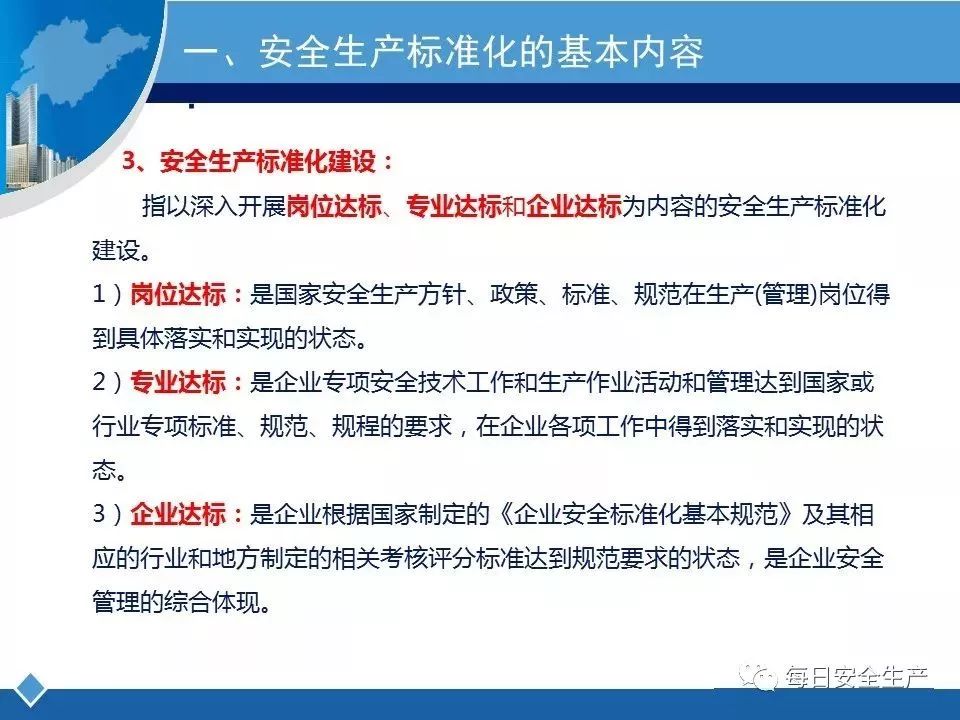 一、安全生产标准化的基本内容

3、安全生产标准化建设：

指以深入开展岗位达标、专业达标和企业达标为内容的安全生产标准化建设。

1）岗位达标：是国家安全生产方针、政策、标准、规范在生产(管理)岗位得到具体落实和实现的状态。

2）专业达标：是企业专项安全技术工作和生产作业活动和管理达到国家或行业专项标准、规范、规程的要求，在企业各项工作中得到落实和实现的状态。

3）企业达标：是企业根据国家制定的《企业安全标准化基本规范》及其相应的行业和地方制定的相关考核评分标准达到规范要求的状态，是企业安全管理的综合体现。

每日安全生产